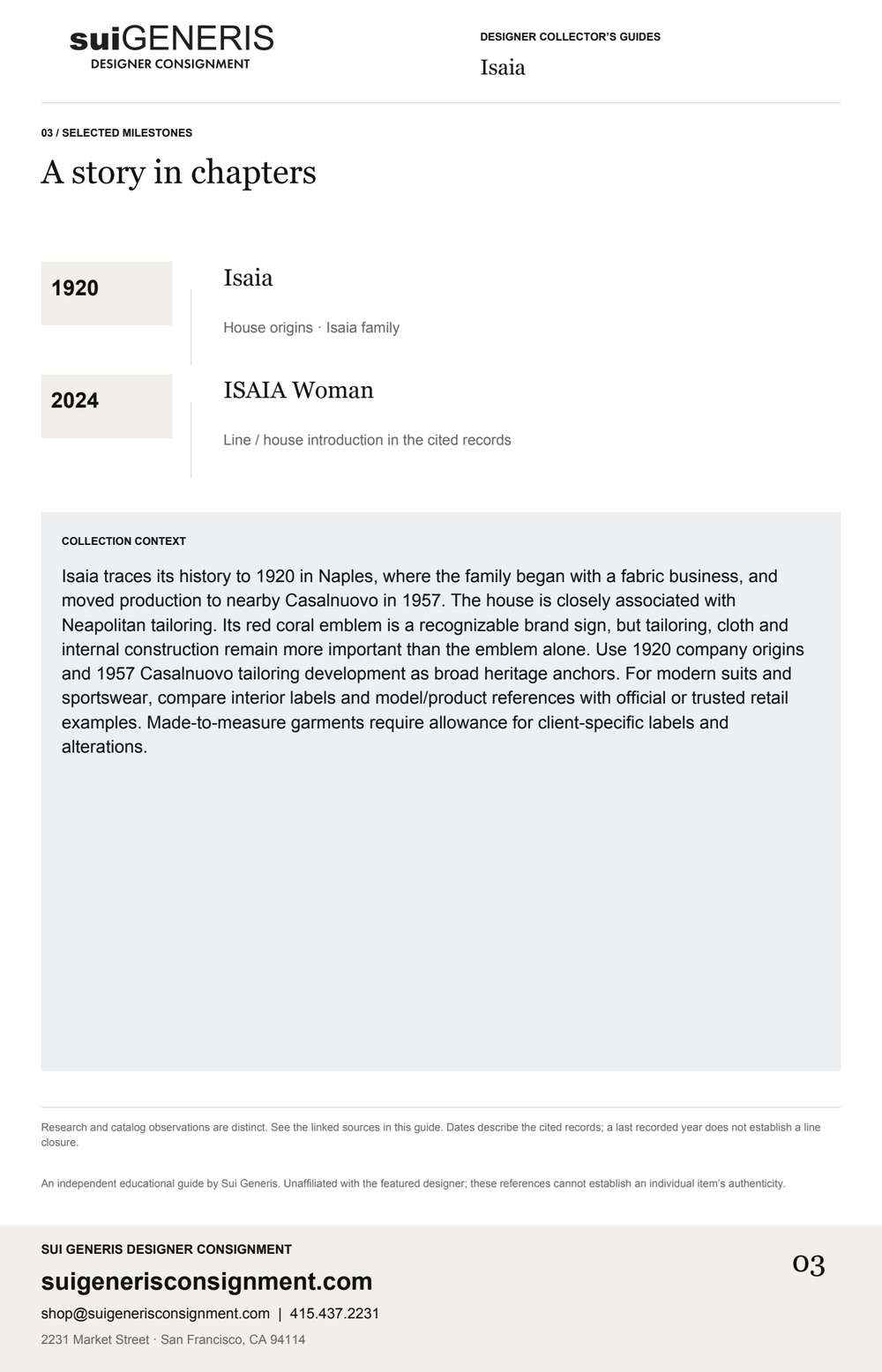 suiGENERIS
DESIGNER CONSIGNMENT

DESIGNER COLLECTOR'S GUIDES
Isaia

03 / SELECTED MILESTONES
A story in chapters

1920
Isaia
House origins · Isaia family

2024
ISAIA Woman
Line / house introduction in the cited records

COLLECTION CONTEXT
Isaia traces its history to 1920 in Naples, where the family began with a fabric business, and moved production to nearby Casalnuovo in 1957. The house is closely associated with Neapolitan tailoring. Its red coral emblem is a recognizable brand sign, but tailoring, cloth and internal construction remain more important than the emblem alone. Use 1920 company origins and 1957 Casalnuovo tailoring development as broad heritage anchors. For modern suits and sportswear, compare interior labels and model/product references with official or trusted retail examples. Made-to-measure garments require allowance for client-specific labels and alterations.

Research and catalog observations are distinct. See the linked sources in this guide. Dates describe the cited records; a last recorded year does not establish a line closure.

An independent educational guide by Sui Generis. Unaffiliated with the featured designer; these references cannot establish an individual item's authenticity.

SUI GENERIS DESIGNER CONSIGNMENT
suigenerisconsignment.com
shop@suigenerisconsignment.com | 415.437.2231
2231 Market Street · San Francisco, CA 94114

03